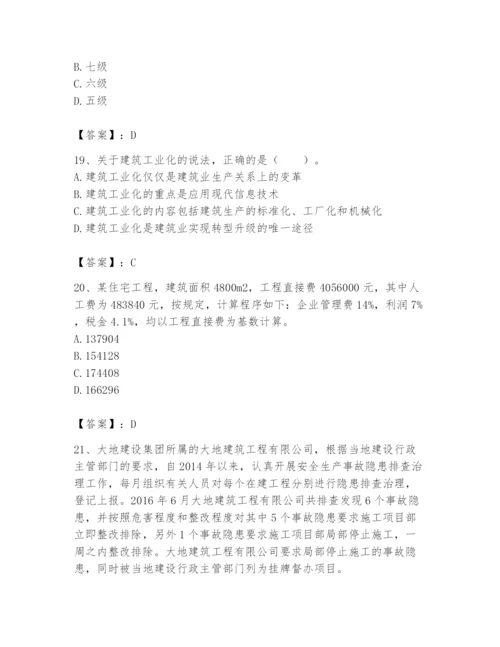 B. 七级
C. 六级
D. 五级

【答案】：D

19、关于建筑工业化的说法，正确的是（　　）。
A. 建筑工业化仅仅是建筑业生产关系上的变革
B. 建筑工业化的重点是应用现代信息技术
C. 建筑工业化的内容包括建筑生产的标准化、工厂化和机械化
D. 建筑工业化是建筑业实现转型升级的唯一途径

【答案】：C

20、某住宅工程，建筑面积 4800m2，工程直接费 4056000 元，其中人工费为 483840 元，按规定，计算程序如下：企业管理费 14%，利润 7%，税金 4.1%，均以工程直接费为基数计算。
A. 137904
B. 154128
C. 174408
D. 166296

【答案】：D

21、大地建设集团所属的大地建筑工程有限公司，根据当地建设行政主管部门的要求，自 2014 年以来，认真开展安全生产事故隐患排查治理工作，每月组织有关人员对每个在建工程分别进行隐患排查治理，登记上报。2016 年 6 月大地建筑工程有限公司共排查发现 6 个事故隐患，并按照危害程度和整改程度对其中 5 个事故隐患要求施工项目部立即整改排除，另外 1 个事故隐患要求施工项目部局部停止施工，一周之内整改排除。大地建筑工程有限公司要求局部停止施工的事故隐患，同时被当地建设行政主管部门列为挂牌督办项目。